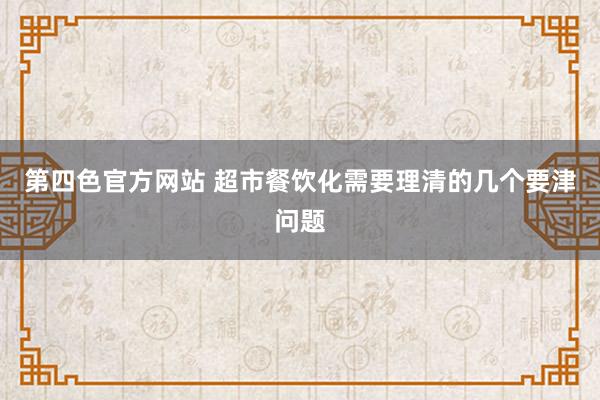 第四色官方网站 超市餐饮化需要理清的几个要津问题